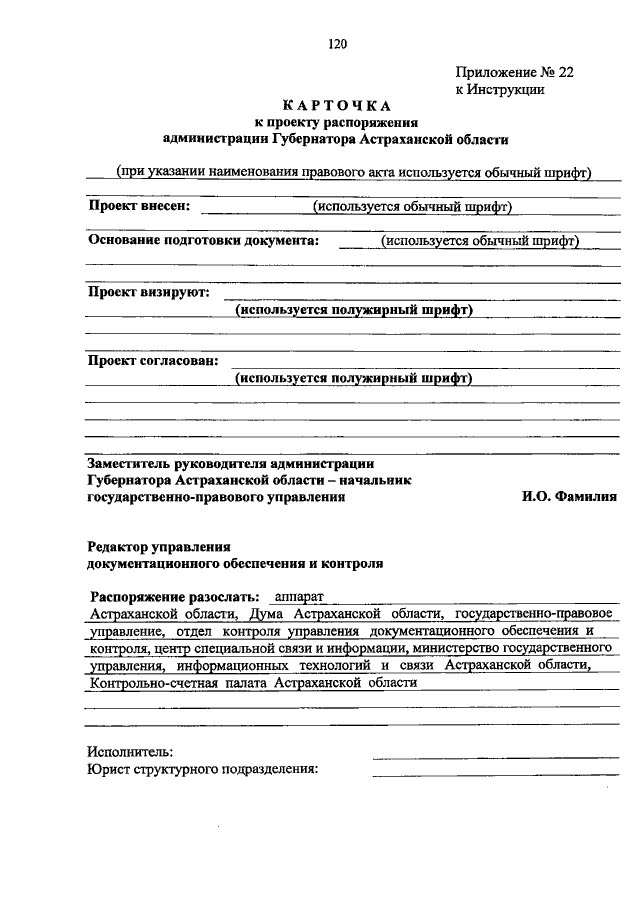 120

Приложение № 22
к Инструкции

КАРТОЧКА
к проекту распоряжения
администрации Губернатора Астраханской области

(при указании наименования правового акта используется обычный шрифт)

Проект внесен: (используется обычный шрифт)

Основание подготовки документа: (используется обычный шрифт)

Проект визируют:
(используется полужирный шрифт)

Проект согласован:
(используется полужирный шрифт)

Заместитель руководителя администрации Губернатора Астраханской области – начальник государственно-правового управления И.О. Фамилия

Редактор управления документационного обеспечения и контроля

Распоряжение разослать: аппарат Астраханской области, Дума Астраханской области, государственно-правовое управление, отдел контроля управления документационного обеспечения и контроля, центр специальной связи и информации, министерство государственного управления, информационных технологий и связи Астраханской области, Контрольно-счетная палата Астраханской области

Исполнитель:
Юрист структурного подразделения: